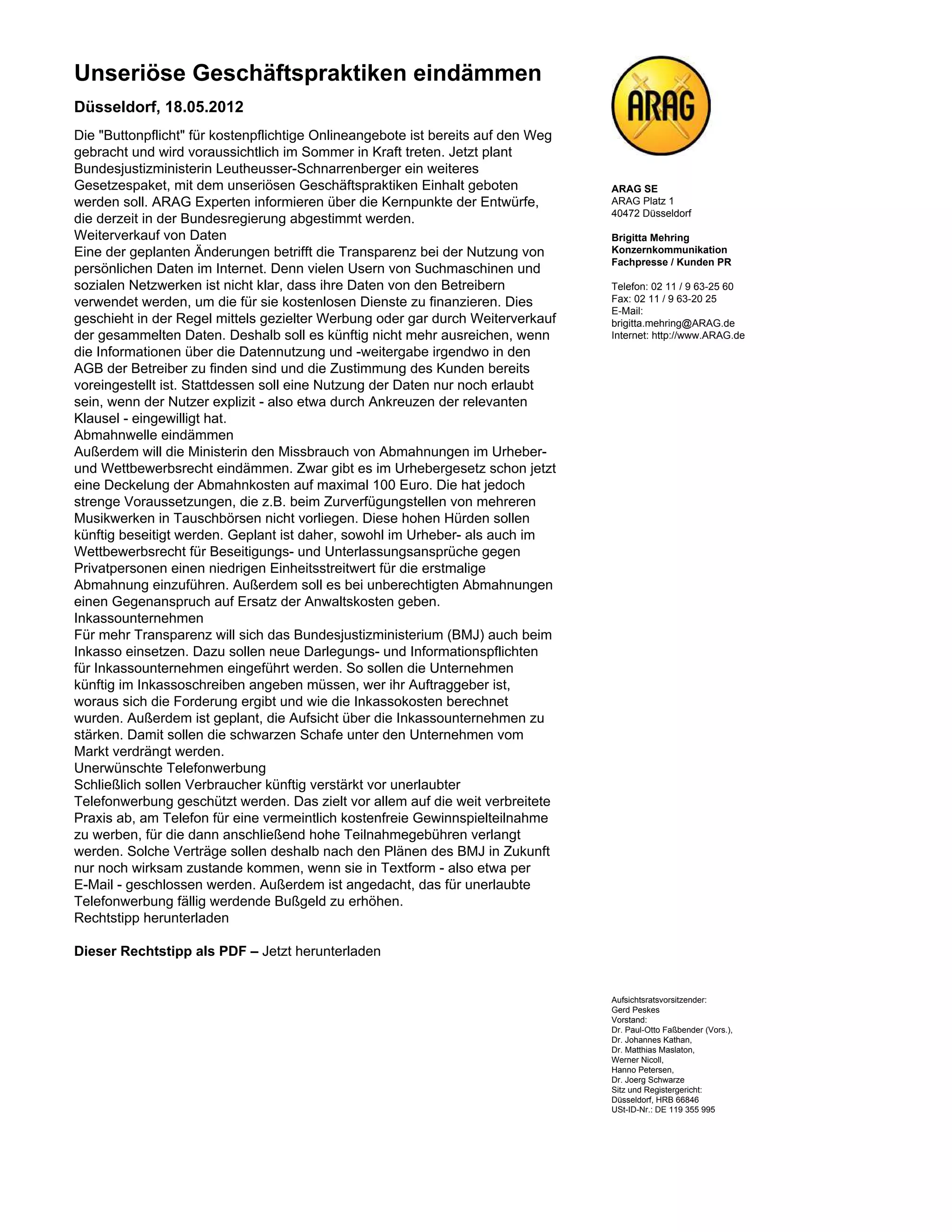 Unseriöse Geschäftspraktiken eindämmen

Düsseldorf, 18.05.2012

Die "Buttonpflicht" für kostenpflichtige Onlineangebote ist bereits auf den Weg gebracht und wird voraussichtlich im Sommer in Kraft treten. Jetzt plant Bundesjustizministerin Leutheusser-Schnarrenberger ein weiteres Gesetzespaket, mit dem unseriösen Geschäftspraktiken Einhalt geboten werden soll. ARAG Experten informieren über die Kernpunkte der Entwürfe, die derzeit in der Bundesregierung abgestimmt werden.
Weiterverkauf von Daten
Eine der geplanten Änderungen betrifft die Transparenz bei der Nutzung von persönlichen Daten im Internet. Denn vielen Usern von Suchmaschinen und sozialen Netzwerken ist nicht klar, dass ihre Daten von den Betreibern verwendet werden, um die für sie kostenlosen Dienste zu finanzieren. Dies geschieht in der Regel mittels gezielter Werbung oder gar durch Weiterverkauf der gesammelten Daten. Deshalb soll es künftig nicht mehr ausreichen, wenn die Informationen über die Datennutzung und -weitergabe irgendwo in den AGB der Betreiber zu finden sind und die Zustimmung des Kunden bereits voreingestellt ist. Stattdessen soll eine Nutzung der Daten nur noch erlaubt sein, wenn der Nutzer explizit - also etwa durch Ankreuzen der relevanten Klausel - eingewilligt hat.
Abmahnwelle eindämmen
Außerdem will die Ministerin den Missbrauch von Abmahnungen im Urheber- und Wettbewerbsrecht eindämmen. Zwar gibt es im Urhebergesetz schon jetzt eine Deckelung der Abmahnkosten auf maximal 100 Euro. Die hat jedoch strenge Voraussetzungen, die z.B. beim Zurverfügungstellen von mehreren Musikwerken in Tauschbörsen nicht vorliegen. Diese hohen Hürden sollen künftig beseitigt werden. Geplant ist daher, sowohl im Urheber- als auch im Wettbewerbsrecht für Beseitigungs- und Unterlassungsansprüche gegen Privatpersonen einen niedrigen Einheitsstreitwert für die erstmalige Abmahnung einzuführen. Außerdem soll es bei unberechtigten Abmahnungen einen Gegenanspruch auf Ersatz der Anwaltskosten geben.
Inkassounternehmen
Für mehr Transparenz will sich das Bundesjustizministerium (BMJ) auch beim Inkasso einsetzen. Dazu sollen neue Darlegungs- und Informationspflichten für Inkassounternehmen eingeführt werden. So sollen die Unternehmen künftig im Inkassoschreiben angeben müssen, wer ihr Auftraggeber ist, woraus sich die Forderung ergibt und wie die Inkassokosten berechnet wurden. Außerdem ist geplant, die Aufsicht über die Inkassounternehmen zu stärken. Damit sollen die schwarzen Schafe unter den Unternehmen vom Markt verdrängt werden.
Unerwünschte Telefonwerbung
Schließlich sollen Verbraucher künftig verstärkt vor unerlaubter Telefonwerbung geschützt werden. Das zielt vor allem auf die weit verbreitete Praxis ab, am Telefon für eine vermeintlich kostenfreie Gewinnspielteilnahme zu werben, für die dann anschließend hohe Teilnahmegebühren verlangt werden. Solche Verträge sollen deshalb nach den Plänen des BMJ in Zukunft nur noch wirksam zustande kommen, wenn sie in Textform - also etwa per E-Mail - geschlossen werden. Außerdem ist angedacht, das für unerlaubte Telefonwerbung fällig werdende Bußgeld zu erhöhen.
Rechtstipp herunterladen

Dieser Rechtstipp als PDF – Jetzt herunterladen

ARAG

ARAG SE
ARAG Platz 1
40472 Düsseldorf

Brigitta Mehring
Konzernkommunikation
Fachpresse / Kunden PR

Telefon: 02 11 / 9 63-25 60
Fax: 02 11 / 9 63-20 25
E-Mail:
brigitta.mehring@ARAG.de
Internet: http://www.ARAG.de

Aufsichtsratsvorsitzender:
Gerd Peskes
Vorstand:
Dr. Paul-Otto Faßbender (Vors.),
Dr. Johannes Kathan,
Dr. Matthias Maslaton,
Werner Nicoll,
Hanno Petersen,
Dr. Joerg Schwarze
Sitz und Registergericht:
Düsseldorf, HRB 66846
USt-ID-Nr.: DE 119 355 995